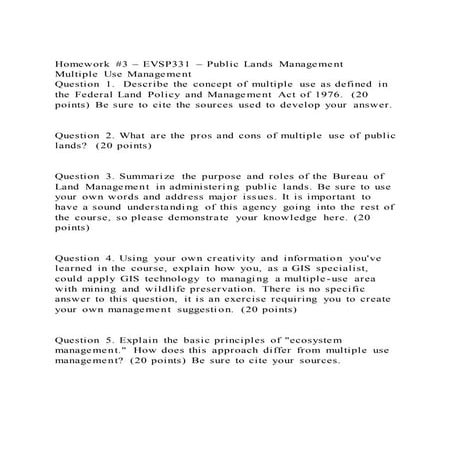 Homework #3 – EVSP331 – Public Lands Management
Multiple Use Management
Question 1. Describe the concept of multiple use as defined in the Federal Land Policy and Management Act of 1976. (20 points) Be sure to cite the sources used to develop your answer.

Question 2. What are the pros and cons of multiple use of public lands? (20 points)

Question 3. Summarize the purpose and roles of the Bureau of Land Management in administering public lands. Be sure to use your own words and address major issues. It is important to have a sound understanding of this agency going into the rest of the course, so please demonstrate your knowledge here. (20 points)

Question 4. Using your own creativity and information you've learned in the course, explain how you, as a GIS specialist, could apply GIS technology to managing a multiple-use area with mining and wildlife preservation. There is no specific answer to this question, it is an exercise requiring you to create your own management suggestion. (20 points)

Question 5. Explain the basic principles of "ecosystem management." How does this approach differ from multiple use management? (20 points) Be sure to cite your sources.